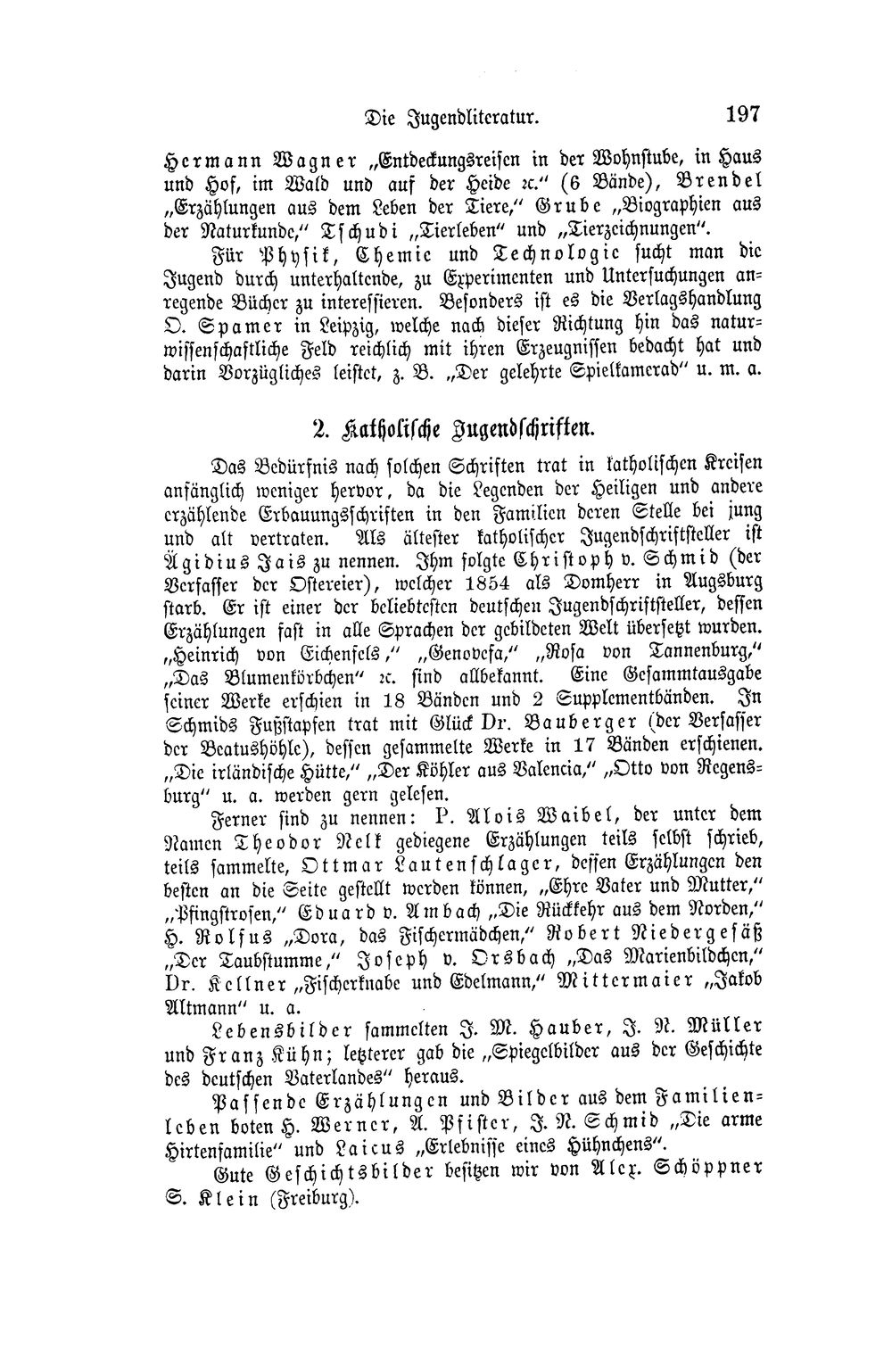 Die Jugendliteratur. 197

Hermann Wagner „Entdeckungsreisen in der Wohnstube, in Haus und Hof, im Wald und auf der Heide ꝛc." (6 Bände), Brendel „Erzählungen aus dem Leben der Tiere," Grube „Biographien aus der Naturkunde," Tschudi „Tierleben" und „Tierzeichnungen".

Für Physik, Chemie und Technologie sucht man die Jugend durch unterhaltende, zu Experimenten und Untersuchungen anregende Bücher zu interessieren. Besonders ist es die Verlagshandlung O. Spamer in Leipzig, welche nach dieser Richtung hin das naturwissenschaftliche Feld reichlich mit ihren Erzeugnissen bedacht hat und darin Vorzügliches leistet, z. B. „Der gelehrte Spielkamerad" u. m. a.

2. Katholische Jugendschriften.

Das Bedürfnis nach solchen Schriften trat in katholischen Kreisen anfänglich weniger hervor, da die Legenden der Heiligen und andere erzählende Erbauungsschriften in den Familien deren Stelle bei jung und alt vertraten. Als ältester katholischer Jugendschriftsteller ist Ägidius Jais zu nennen. Ihm folgte Christoph v. Schmid (der Verfasser der Ostereier), welcher 1854 als Domherr in Augsburg starb. Er ist einer der beliebtesten deutschen Jugendschriftsteller, dessen Erzählungen fast in alle Sprachen der gebildeten Welt übersetzt wurden. „Heinrich von Eichenfels," „Genovefa," „Rosa von Tannenburg," „Das Blumenkörbchen" ꝛc. sind allbekannt. Eine Gesammtausgabe seiner Werke erschien in 18 Bänden und 2 Supplementbänden. In Schmids Fußstapfen trat mit Glück Dr. Bauberger (der Verfasser der Beatushöhle), dessen gesammelte Werke in 17 Bänden erschienen. „Die irländische Hütte," „Der Köhler aus Valencia," „Otto von Regensburg" u. a. werden gern gelesen.

Ferner sind zu nennen: P. Alois Waibel, der unter dem Namen Theodor Nelk gediegene Erzählungen teils selbst schrieb, teils sammelte, Ottmar Lautenschlager, dessen Erzählungen den besten an die Seite gestellt werden können, „Ehre Vater und Mutter," „Pfingstrosen," Eduard v. Ambach „Die Rückkehr aus dem Norden," H. Rolfus „Dora, das Fischermädchen," Robert Niedergesäß „Der Taubstumme," Joseph v. Orsbach „Das Marienbildchen," Dr. Kellner „Fischerknabe und Edelmann," Mittermaier „Jakob Altmann" u. a.

Lebensbilder sammelten J. M. Hauber, J. N. Müller und Franz Kühn; letzterer gab die „Spiegelbilder aus der Geschichte des deutschen Vaterlandes" heraus.

Passende Erzählungen und Bilder aus dem Familienleben boten H. Werner, A. Pfister, J. N. Schmid „Die arme Hirtenfamilie" und Laicus „Erlebnisse eines Hühnchens".

Gute Geschichtsbilder besitzen wir von Alex. Schöppner S. Klein (Freiburg).